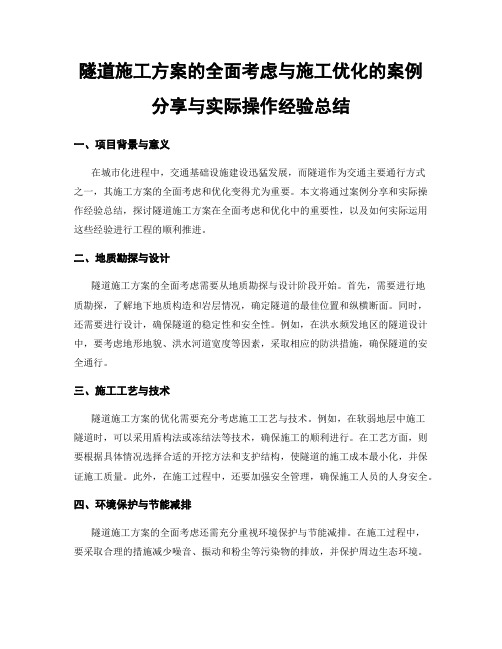 隧道施工方案的全面考虑与施工优化的案例分享与实际操作经验总结

一、项目背景与意义

在城市化进程中，交通基础设施建设迅猛发展，而隧道作为交通主要通行方式之一，其施工方案的全面考虑和优化变得尤为重要。本文将通过案例分享和实际操作经验总结，探讨隧道施工方案在全面考虑和优化中的重要性，以及如何实际运用这些经验进行工程的顺利推进。

二、地质勘探与设计

隧道施工方案的全面考虑需要从地质勘探与设计阶段开始。首先，需要进行地质勘探，了解地下地质构造和岩层情况，确定隧道的最佳位置和纵横断面。同时，还需要进行设计，确保隧道的稳定性和安全性。例如，在洪水频发地区的隧道设计中，要考虑地形地貌、洪水河道宽度等因素，采取相应的防洪措施，确保隧道的安全通行。

三、施工工艺与技术

隧道施工方案的优化需要充分考虑施工工艺与技术。例如，在软弱地层中施工隧道时，可以采用盾构法或冻结法等技术，确保施工的顺利进行。在工艺方面，则要根据具体情况选择合适的开挖方法和支护结构，使隧道的施工成本最小化，并保证施工质量。此外，在施工过程中，还要加强安全管理，确保施工人员的人身安全。

四、环境保护与节能减排

隧道施工方案的全面考虑还需充分重视环境保护与节能减排。在施工过程中，要采取合理的措施减少噪音、振动和粉尘等污染物的排放，并保护周边生态环境。